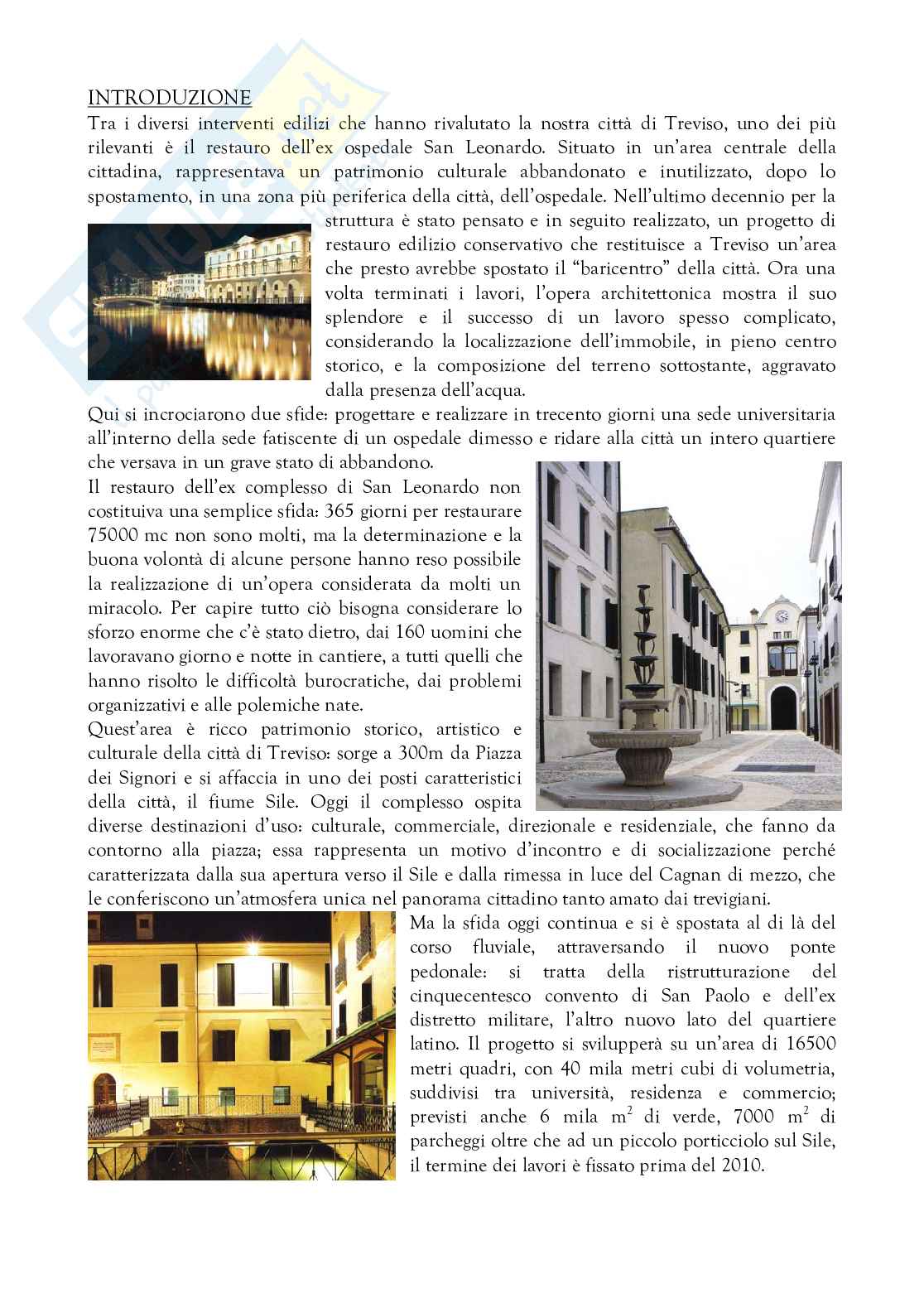 INTRODUZIONE

Tra i diversi interventi edilizi che hanno rivalutato la nostra città di Treviso, uno dei più rilevanti è il restauro dell'ex ospedale San Leonardo. Situato in un'area centrale della cittadina, rappresentava un patrimonio culturale abbandonato e inutilizzato, dopo lo spostamento, in una zona più periferica della città, dell'ospedale. Nell'ultimo decennio per la struttura è stato pensato e in seguito realizzato, un progetto di restauro edilizio conservativo che restituisce a Treviso un'area che presto avrebbe spostato il "baricentro" della città. Ora una volta terminati i lavori, l'opera architettonica mostra il suo splendore e il successo di un lavoro spesso complicato, considerando la localizzazione dell'immobile, in pieno centro storico, e la composizione del terreno sottostante, aggravato dalla presenza dell'acqua.

Qui si incrociarono due sfide: progettare e realizzare in trecento giorni una sede universitaria all'interno della sede fatiscente di un ospedale dimesso e ridare alla città un intero quartiere che versava in un grave stato di abbandono.

Il restauro dell'ex complesso di San Leonardo non costituiva una semplice sfida: 365 giorni per restaurare 75000 mc non sono molti, ma la determinazione e la buona volontà di alcune persone hanno reso possibile la realizzazione di un'opera considerata da molti un miracolo. Per capire tutto ciò bisogna considerare lo sforzo enorme che c'è stato dietro, dai 160 uomini che lavoravano giorno e notte in cantiere, a tutti quelli che hanno risolto le difficoltà burocratiche, dai problemi organizzativi e alle polemiche nate.

Quest'area è ricco patrimonio storico, artistico e culturale della città di Treviso: sorge a 300m da Piazza dei Signori e si affaccia in uno dei posti caratteristici della città, il fiume Sile. Oggi il complesso ospita diverse destinazioni d'uso: culturale, commerciale, direzionale e residenziale, che fanno da contorno alla piazza; essa rappresenta un motivo d'incontro e di socializzazione perché caratterizzata dalla sua apertura verso il Sile e dalla rimessa in luce del Cagnan di mezzo, che le conferiscono un'atmosfera unica nel panorama cittadino tanto amato dai trevigiani.

Ma la sfida oggi continua e si è spostata al di là del corso fluviale, attraversando il nuovo ponte pedonale: si tratta della ristrutturazione del cinquecentesco convento di San Paolo e dell'ex distretto militare, l'altro nuovo lato del quartiere latino. Il progetto si svilupperà su un'area di 16500 metri quadri, con 40 mila metri cubi di volumetria, suddivisi tra università, residenza e commercio; previsti anche 6 mila $m^2$ di verde, 7000 $m^2$ di parcheggi oltre che ad un piccolo porticciolo sul Sile, il termine dei lavori è fissato prima del 2010.